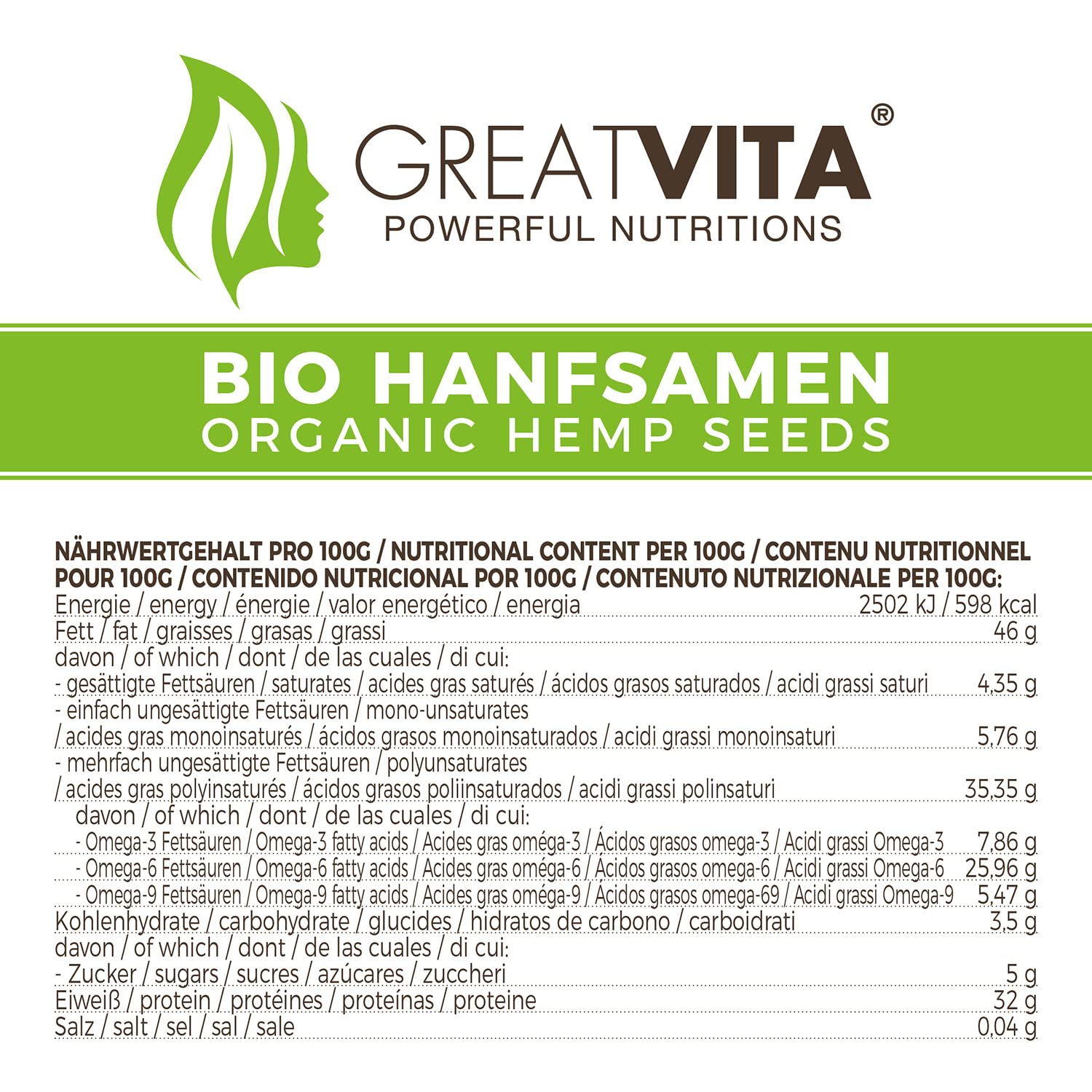 GREATVITA®
POWERFUL NUTRITIONS

BIO HANFSAMEN
ORGANIC HEMP SEEDS

NÄHRWERTGEHALT PRO 100G / NUTRITIONAL CONTENT PER 100G / CONTENU NUTRITIONNEL POUR 100G / CONTENIDO NUTRICIONAL POR 100G / CONTENUTO NUTRIZIONALE PER 100G:

Energie / energy / énergie / valor energético / energia 2502 kJ / 598 kcal
Fett / fat / graisses / grasas / grassi 46 g
davon / of which / dont / de las cuales / di cui:
- gesättigte Fettsäuren / saturates / acides gras saturés / ácidos grasos saturados / acidi grassi saturi 4,35 g
- einfach ungesättigte Fettsäuren / mono-unsaturates / acides gras monoinsaturés / ácidos grasos monoinsaturados / acidi grassi monoinsaturi 5,76 g
- mehrfach ungesättigte Fettsäuren / polyunsaturates / acides gras polyinsaturés / ácidos grasos poliinsaturados / acidi grassi polinsaturi 35,35 g
davon / of which / dont / de las cuales / di cui:
- Omega-3 Fettsäuren / Omega-3 fatty acids / Acides gras oméga-3 / Ácidos grasos omega-3 / Acidi grassi Omega-3 7,86 g
- Omega-6 Fettsäuren / Omega-6 fatty acids / Acides gras oméga-6 / Ácidos grasos omega-6 / Acidi grassi Omega-6 25,96 g
- Omega-9 Fettsäuren / Omega-9 fatty acids / Acides gras oméga-9 / Ácidos grasos omega-69 / Acidi grassi Omega-9 5,47 g
Kohlenhydrate / carbohydrate / glucides / hidratos de carbono / carboidrati 3,5 g
davon / of which / dont / de las cuales / di cui:
- Zucker / sugars / sucres / azúcares / zuccheri 5 g
Eiweiß / protein / protéines / proteínas / proteine 32 g
Salz / salt / sel / sal / sale 0,04 g